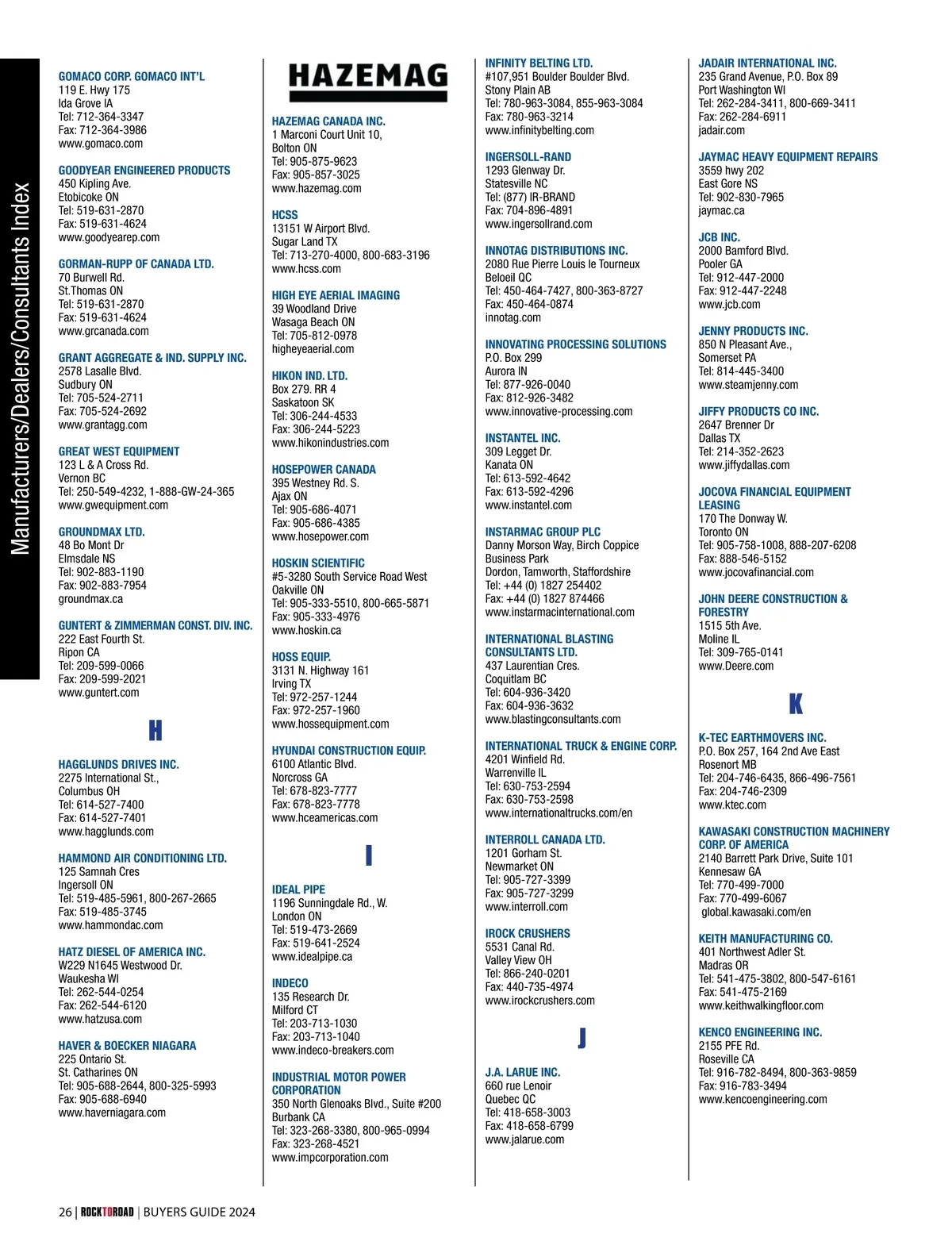 Manufacturers/Dealers/Consultants Index

GOMACO CORP. GOMACO INT'L
119 E. Hwy 175
Ida Grove IA
Tel: 712-364-3347
Fax: 712-364-3986
www.gomaco.com

GOODYEAR ENGINEERED PRODUCTS
450 Kipling Ave.
Etobicoke ON
Tel: 519-631-2870
Fax: 519-631-4624
www.goodyearep.com

GORMAN-RUPP OF CANADA LTD.
70 Burwell Rd.
St.Thomas ON
Tel: 519-631-2870
Fax: 519-631-4624
www.grcanada.com

GRANT AGGREGATE & IND. SUPPLY INC.
2578 Lasalle Blvd.
Sudbury ON
Tel: 705-524-2711
Fax: 705-524-2692
www.grantagg.com

GREAT WEST EQUIPMENT
123 L & A Cross Rd.
Vernon BC
Tel: 250-549-4232, 1-888-GW-24-365
www.gwequipment.com

GROUNDMAX LTD.
48 Bo Mont Dr
Elmsdale NS
Tel: 902-883-1190
Fax: 902-883-7954
groundmax.ca

GUNTERT & ZIMMERMAN CONST. DIV. INC.
222 East Fourth St.
Ripon CA
Tel: 209-599-0066
Fax: 209-599-2021
www.guntert.com

H

HAGGLUNDS DRIVES INC.
2275 International St.,
Columbus OH
Tel: 614-527-7400
Fax: 614-527-7401
www.hagglunds.com

HAMMOND AIR CONDITIONING LTD.
125 Samnah Cres
Ingersoll ON
Tel: 519-485-5961, 800-267-2665
Fax: 519-485-3745
www.hammondac.com

HATZ DIESEL OF AMERICA INC.
W229 N1645 Westwood Dr.
Waukesha WI
Tel: 262-544-0254
Fax: 262-544-6120
www.hatzusa.com

HAVER & BOECKER NIAGARA
225 Ontario St.
St. Catharines ON
Tel: 905-688-2644, 800-325-5993
Fax: 905-688-6940
www.haverniagara.com

HAZEMAG

HAZEMAG CANADA INC.
1 Marconi Court Unit 10,
Bolton ON
Tel: 905-875-9623
Fax: 905-857-3025
www.hazemag.com

HCSS
13151 W Airport Blvd.
Sugar Land TX
Tel: 713-270-4000, 800-683-3196
www.hcss.com

HIGH EYE AERIAL IMAGING
39 Woodland Drive
Wasaga Beach ON
Tel: 705-812-0978
higheyeaerial.com

HIKON IND. LTD.
Box 279. RR 4
Saskatoon SK
Tel: 306-244-4533
Fax: 306-244-5223
www.hikonindustries.com

HOSEPOWER CANADA
395 Westney Rd. S.
Ajax ON
Tel: 905-686-4071
Fax: 905-686-4385
www.hosepower.com

HOSKIN SCIENTIFIC
#5-3280 South Service Road West
Oakville ON
Tel: 905-333-5510, 800-665-5871
Fax: 905-333-4976
www.hoskin.ca

HOSS EQUIP.
3131 N. Highway 161
Irving TX
Tel: 972-257-1244
Fax: 972-257-1960
www.hossequipment.com

HYUNDAI CONSTRUCTION EQUIP.
6100 Atlantic Blvd.
Norcross GA
Tel: 678-823-7777
Fax: 678-823-7778
www.hceamericas.com

I

IDEAL PIPE
1196 Sunningdale Rd., W.
London ON
Tel: 519-473-2669
Fax: 519-641-2524
www.idealpipe.ca

INDECO
135 Research Dr.
Milford CT
Tel: 203-713-1030
Fax: 203-713-1040
www.indeco-breakers.com

INDUSTRIAL MOTOR POWER CORPORATION
350 North Glenoaks Blvd., Suite #200
Burbank CA
Tel: 323-268-3380, 800-965-0994
Fax: 323-268-4521
www.impcorporation.com

INFINITY BELTING LTD.
#107,951 Boulder Boulder Blvd.
Stony Plain AB
Tel: 780-963-3084, 855-963-3084
Fax: 780-963-3214
www.infinitybelting.com

INGERSOLL-RAND
1293 Glenway Dr.
Statesville NC
Tel: (877) IR-BRAND
Fax: 704-896-4891
www.ingersollrand.com

INNOTAG DISTRIBUTIONS INC.
2080 Rue Pierre Louis le Tourneux
Beloeil QC
Tel: 450-464-7427, 800-363-8727
Fax: 450-464-0874
innotag.com

INNOVATING PROCESSING SOLUTIONS
P.O. Box 299
Aurora IN
Tel: 877-926-0040
Fax: 812-926-3482
www.innovative-processing.com

INSTANTEL INC.
309 Legget Dr.
Kanata ON
Tel: 613-592-4642
Fax: 613-592-4296
www.instantel.com

INSTARMAC GROUP PLC
Danny Morson Way, Birch Coppice Business Park
Dordon, Tamworth, Staffordshire
Tel: +44 (0) 1827 254402
Fax: +44 (0) 1827 874466
www.instarmacinternational.com

INTERNATIONAL BLASTING CONSULTANTS LTD.
437 Laurentian Cres.
Coquitlam BC
Tel: 604-936-3420
Fax: 604-936-3632
www.blastingconsultants.com

INTERNATIONAL TRUCK & ENGINE CORP.
4201 Winfield Rd.
Warrenville IL
Tel: 630-753-2594
Fax: 630-753-2598
www.internationaltrucks.com/en

INTERROLL CANADA LTD.
1201 Gorham St.
Newmarket ON
Tel: 905-727-3399
Fax: 905-727-3299
www.interroll.com

IROCK CRUSHERS
5531 Canal Rd.
Valley View OH
Tel: 866-240-0201
Fax: 440-735-4974
www.irockcrushers.com

J

J.A. LARUE INC.
660 rue Lenoir
Quebec QC
Tel: 418-658-3003
Fax: 418-658-6799
www.jalarue.com

JADAIR INTERNATIONAL INC.
235 Grand Avenue, P.O. Box 89
Port Washington WI
Tel: 262-284-3411, 800-669-3411
Fax: 262-284-6911
jadair.com

JAYMAC HEAVY EQUIPMENT REPAIRS
3559 hwy 202
East Gore NS
Tel: 902-830-7965
jaymac.ca

JCB INC.
2000 Bamford Blvd.
Pooler GA
Tel: 912-447-2000
Fax: 912-447-2248
www.jcb.com

JENNY PRODUCTS INC.
850 N Pleasant Ave.,
Somerset PA
Tel: 814-445-3400
www.steamjenny.com

JIFFY PRODUCTS CO INC.
2647 Brenner Dr
Dallas TX
Tel: 214-352-2623
www.jiffydallas.com

JOCOVA FINANCIAL EQUIPMENT LEASING
170 The Donway W.
Toronto ON
Tel: 905-758-1008, 888-207-6208
Fax: 888-546-5152
www.jocovafinancial.com

JOHN DEERE CONSTRUCTION & FORESTRY
1515 5th Ave.
Moline IL
Tel: 309-765-0141
www.Deere.com

K

K-TEC EARTHMOVERS INC.
P.O. Box 257, 164 2nd Ave East
Rosenort MB
Tel: 204-746-6435, 866-496-7561
Fax: 204-746-2309
www.ktec.com

KAWASAKI CONSTRUCTION MACHINERY CORP. OF AMERICA
2140 Barrett Park Drive, Suite 101
Kennesaw GA
Tel: 770-499-7000
Fax: 770-499-6067
global.kawasaki.com/en

KEITH MANUFACTURING CO.
401 Northwest Adler St.
Madras OR
Tel: 541-475-3802, 800-547-6161
Fax: 541-475-2169
www.keithwalkingfloor.com

KENCO ENGINEERING INC.
2155 PFE Rd.
Roseville CA
Tel: 916-782-8494, 800-363-9859
Fax: 916-783-3494
www.kencoengineering.com

26 | ROCKTOROAD | BUYERS GUIDE 2024